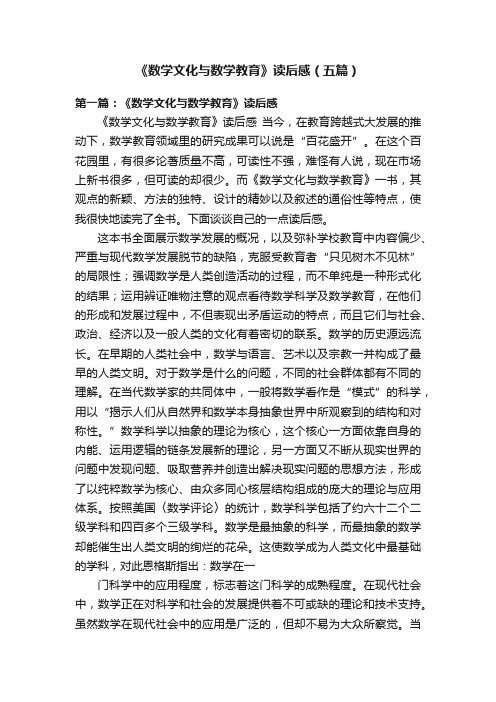 《数学文化与数学教育》读后感（五篇）

第一篇：《数学文化与数学教育》读后感

《数学文化与数学教育》读后感 当今，在教育跨越式大发展的推动下，数学教育领域里的研究成果可以说是“百花盛开”。在这个百花园里，有很多论著质量不高，可读性不强，难怪有人说，现在市场上新书很多，但可读的却很少。而《数学文化与数学教育》一书，其观点的新颖、方法的独特、设计的精妙以及叙述的通俗性等特点，使我很快地读完了全书。下面谈谈自己的一点读后感。

这本书全面展示数学发展的概况，以及弥补学校教育中内容偏少、严重与现代数学发展脱节的缺陷，克服受教育者“只见树木不见林”的局限性；强调数学是人类创造活动的过程，而不单纯是一种形式化的结果；运用辨证唯物注意的观点看待数学科学及数学教育，在他们的形成和发展过程中，不但表现出矛盾运动的特点，而且它们与社会、政治、经济以及一般人类的文化有着密切的联系。数学的历史源远流长。在早期的人类社会中，数学与语言、艺术以及宗教一并构成了最早的人类文明。对于数学是什么的问题，不同的社会群体都有不同的理解。在当代数学家的共同体中，一般将数学看作是“模式”的科学，用以“揭示人们从自然界和数学本身抽象世界中所观察到的结构和对称性。”数学科学以抽象的理论为核心，这个核心一方面依靠自身的内能、运用逻辑的链条发展新的理论，另一方面又不断从现实世界的问题中发现问题、吸取营养并创造出解决现实问题的思想方法，形成了以纯粹数学为核心、由众多同心核层结构组成的庞大的理论与应用体系。按照美国〈数学评论〉的统计，数学科学包括了约六十二个二级学科和四百多个三级学科。数学是最抽象的科学，而最抽象的数学却能催生出人类文明的绚烂的花朵。这使数学成为人类文化中最基础的学科，对此恩格斯指出：数学在一

门科学中的应用程度，标志着这门科学的成熟程度。在现代社会中，数学正在对科学和社会的发展提供着不可或缺的理论和技术支持。虽然数学在现代社会中的应用是广泛的，但却不易为大众所察觉。当